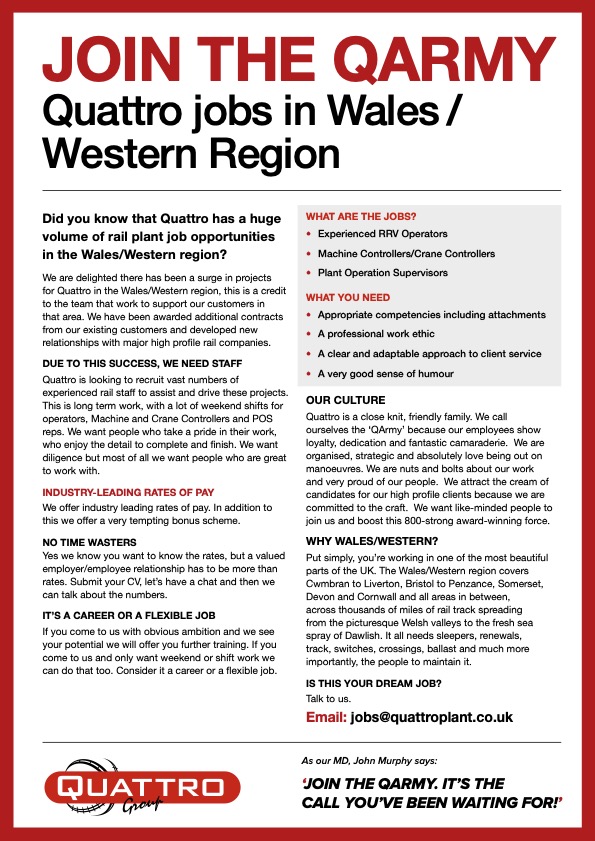 JOIN THE QARMY
Quattro jobs in Wales / Western Region

Did you know that Quattro has a huge volume of rail plant job opportunities in the Wales/Western region?

We are delighted there has been a surge in projects for Quattro in the Wales/Western region, this is a credit to the team that work to support our customers in that area. We have been awarded additional contracts from our existing customers and developed new relationships with major high profile rail companies.

DUE TO THIS SUCCESS, WE NEED STAFF
Quattro is looking to recruit vast numbers of experienced rail staff to assist and drive these projects. This is long term work, with a lot of weekend shifts for operators, Machine and Crane Controllers and POS reps. We want people who take a pride in their work, who enjoy the detail to complete and finish. We want diligence but most of all we want people who are great to work with.

INDUSTRY-LEADING RATES OF PAY
We offer industry leading rates of pay. In addition to this we offer a very tempting bonus scheme.

NO TIME WASTERS
Yes we know you want to know the rates, but a valued employer/employee relationship has to be more than rates. Submit your CV, let's have a chat and then we can talk about the numbers.

IT'S A CAREER OR A FLEXIBLE JOB
If you come to us with obvious ambition and we see your potential we will offer you further training. If you come to us and only want weekend or shift work we can do that too. Consider it a career or a flexible job.

WHAT ARE THE JOBS?
• Experienced RRV Operators
• Machine Controllers/Crane Controllers
• Plant Operation Supervisors

WHAT YOU NEED
• Appropriate competencies including attachments
• A professional work ethic
• A clear and adaptable approach to client service
• A very good sense of humour

OUR CULTURE
Quattro is a close knit, friendly family. We call ourselves the 'QArmy' because our employees show loyalty, dedication and fantastic camaraderie. We are organised, strategic and absolutely love being out on manoeuvres. We are nuts and bolts about our work and very proud of our people. We attract the cream of candidates for our high profile clients because we are committed to the craft. We want like-minded people to join us and boost this 800-strong award-winning force.

WHY WALES/WESTERN?
Put simply, you're working in one of the most beautiful parts of the UK. The Wales/Western region covers Cwmbran to Liverton, Bristol to Penzance, Somerset, Devon and Cornwall and all areas in between, across thousands of miles of rail track spreading from the picturesque Welsh valleys to the fresh sea spray of Dawlish. It all needs sleepers, renewals, track, switches, crossings, ballast and much more importantly, the people to maintain it.

IS THIS YOUR DREAM JOB?
Talk to us.
Email: jobs@quattroplant.co.uk

QUATTRO Group

As our MD, John Murphy says:
'JOIN THE QARMY. IT'S THE CALL YOU'VE BEEN WAITING FOR!'